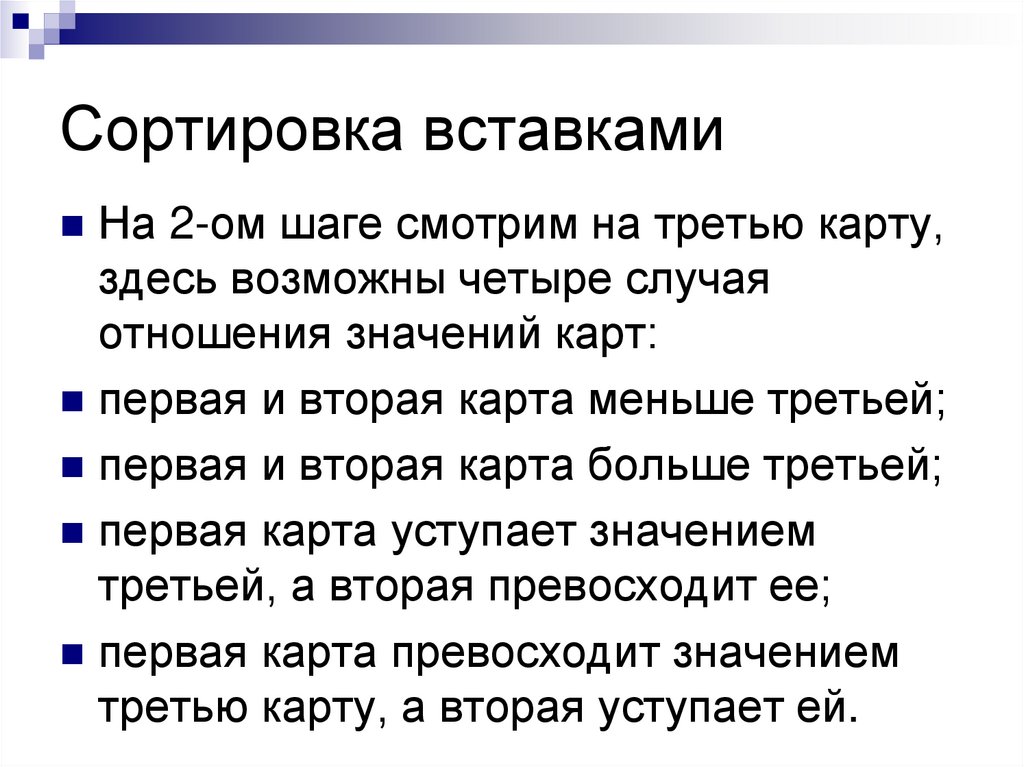 Сортировка вставками

• На 2-ом шаге смотрим на третью карту, здесь возможны четыре случая отношения значений карт:
• первая и вторая карта меньше третьей;
• первая и вторая карта больше третьей;
• первая карта уступает значением третьей, а вторая превосходит ее;
• первая карта превосходит значением третью карту, а вторая уступает ей.